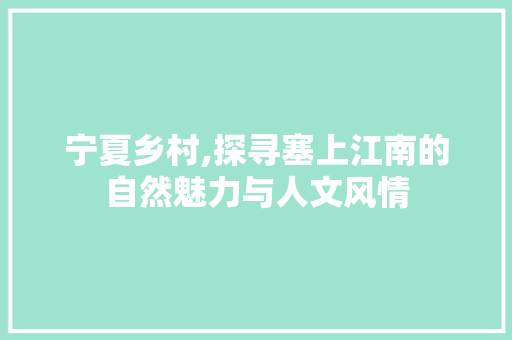 宁夏乡村,探寻塞上江南的自然魅力与人文风情